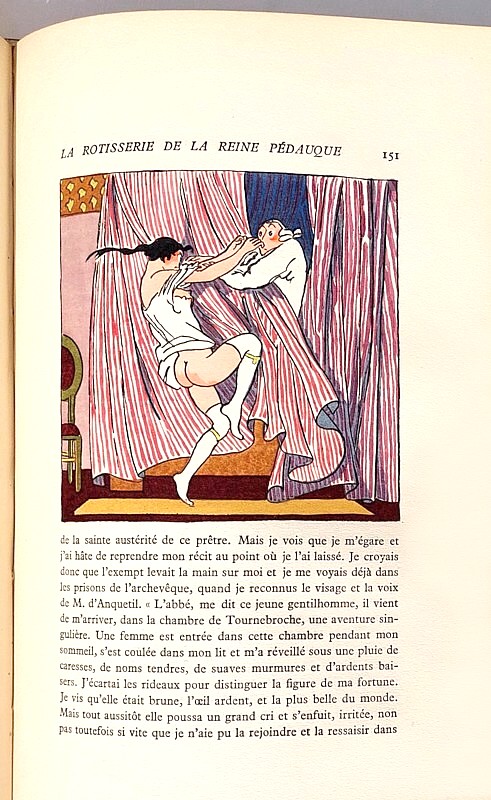 LA ROTISSERIE DE LA REINE PÉDAUQUE 151

de la sainte austérité de ce prêtre. Mais je vois que je m'égare et j'ai hâte de reprendre mon récit au point où je l'ai laissé. Je croyais donc que l'exempt levait la main sur moi et je me voyais déjà dans les prisons de l'archevêque, quand je reconnus le visage et la voix de M. d'Anquetil. « L'abbé, me dit ce jeune gentilhomme, il vient de m'arriver, dans la chambre de Tournebroche, une aventure singulière. Une femme est entrée dans cette chambre pendant mon sommeil, s'est coulée dans mon lit et m'a réveillé sous une pluie de caresses, de noms tendres, de suaves murmures et d'ardents baisers. J'écartai les rideaux pour distinguer la figure de ma fortune. Je vis qu'elle était brune, l'œil ardent, et la plus belle du monde. Mais tout aussitôt elle poussa un grand cri et s'enfuit, irritée, non pas toutefois si vite que je n'aie pu la rejoindre et la ressaisir dans